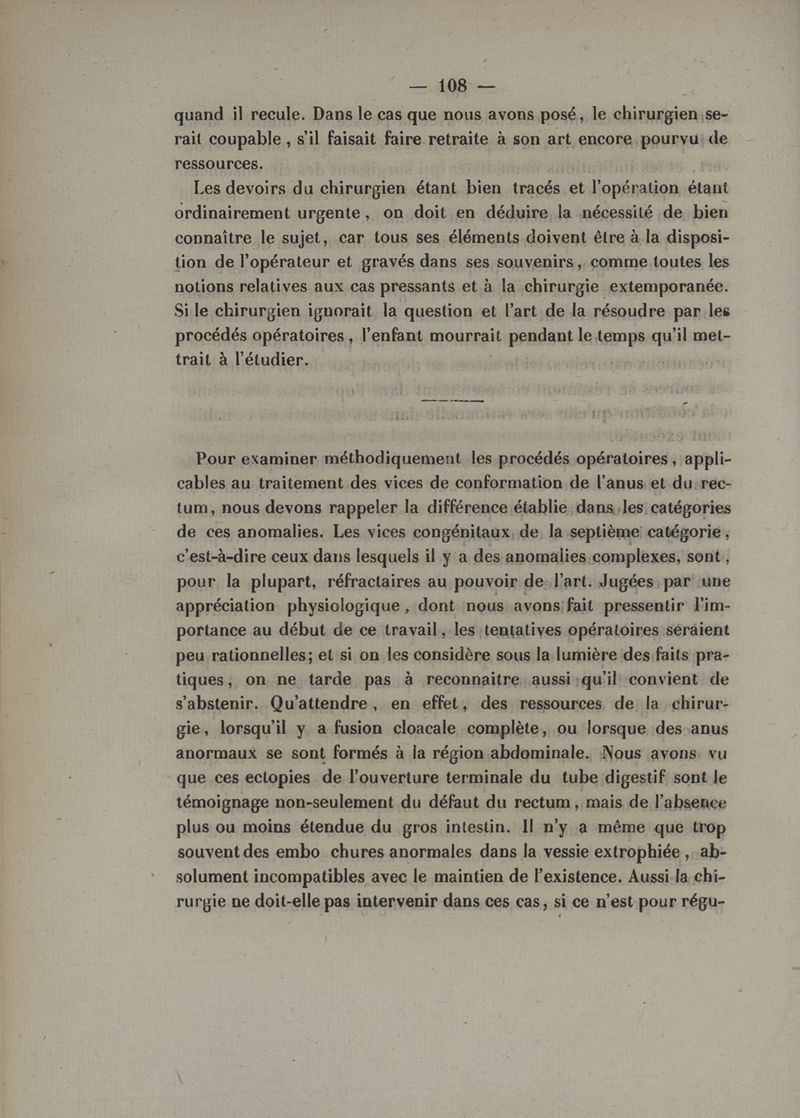 — 108 —

quand il recule. Dans le cas que nous avons posé, le chirurgien serait coupable, s'il faisait faire retraite à son art encore pourvu de ressources.

Les devoirs du chirurgien étant bien tracés et l'opération étant ordinairement urgente, on doit en déduire la nécessité de bien connaître le sujet, car tous ses éléments doivent être à la disposition de l'opérateur et gravés dans ses souvenirs, comme toutes les notions relatives aux cas pressants et à la chirurgie extemporanée. Si le chirurgien ignorait la question et l'art de la résoudre par les procédés opératoires, l'enfant mourrait pendant le temps qu'il mettrait à l'étudier.

Pour examiner méthodiquement les procédés opératoires, applicables au traitement des vices de conformation de l'anus et du rectum, nous devons rappeler la différence établie dans les catégories de ces anomalies. Les vices congénitaux de la septième catégorie, c'est-à-dire ceux dans lesquels il y a des anomalies complexes, sont, pour la plupart, réfractaires au pouvoir de l'art. Jugées par une appréciation physiologique, dont nous avons fait pressentir l'importance au début de ce travail, les tentatives opératoires seraient peu rationnelles; et si on les considère sous la lumière des faits pratiques, on ne tarde pas à reconnaître aussi qu'il convient de s'abstenir. Qu'attendre, en effet, des ressources de la chirurgie, lorsqu'il y a fusion cloacale complète, ou lorsque des anus anormaux se sont formés à la région abdominale. Nous avons vu que ces ectopies de l'ouverture terminale du tube digestif sont le témoignage non-seulement du défaut du rectum, mais de l'absence plus ou moins étendue du gros intestin. Il n'y a même que trop souvent des embo chures anormales dans la vessie extrophiée, absolument incompatibles avec le maintien de l'existence. Aussi la chirurgie ne doit-elle pas intervenir dans ces cas, si ce n'est pour régu-